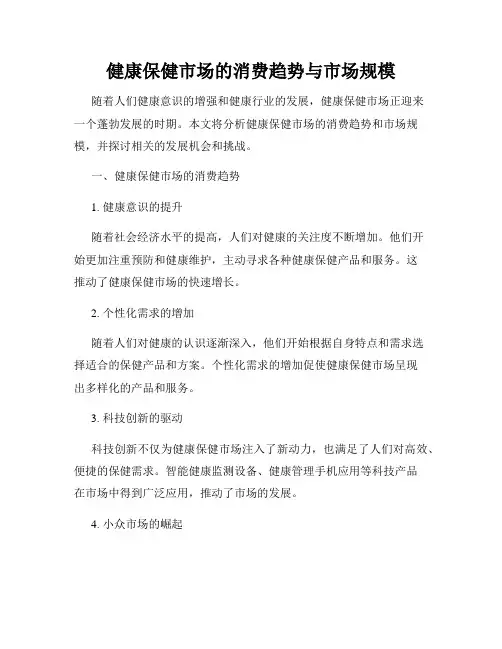 健康保健市场的消费趋势与市场规模

随着人们健康意识的增强和健康行业的发展，健康保健市场正迎来一个蓬勃发展的时期。本文将分析健康保健市场的消费趋势和市场规模，并探讨相关的发展机会和挑战。

一、健康保健市场的消费趋势

1. 健康意识的提升

随着社会经济水平的提高，人们对健康的关注度不断增加。他们开始更加注重预防和健康维护，主动寻求各种健康保健产品和服务。这推动了健康保健市场的快速增长。

2. 个性化需求的增加

随着人们对健康的认识逐渐深入，他们开始根据自身特点和需求选择适合的保健产品和方案。个性化需求的增加促使健康保健市场呈现出多样化的产品和服务。

3. 科技创新的驱动

科技创新不仅为健康保健市场注入了新动力，也满足了人们对高效、便捷的保健需求。智能健康监测设备、健康管理手机应用等科技产品在市场中得到广泛应用，推动了市场的发展。

4. 小众市场的崛起